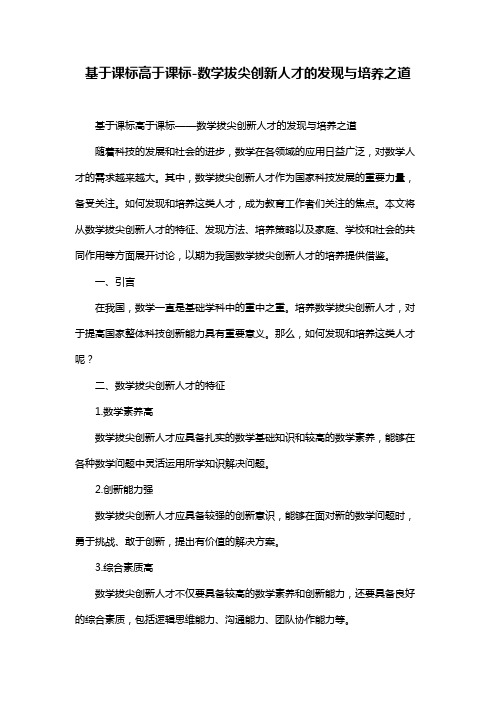 基于课标高于课标-数学拔尖创新人才的发现与培养之道

基于课标高于课标——数学拔尖创新人才的发现与培养之道

随着科技的发展和社会的进步，数学在各领域的应用日益广泛，对数学人才的需求越来越大。其中，数学拔尖创新人才作为国家科技发展的重要力量，备受关注。如何发现和培养这类人才，成为教育工作者们关注的焦点。本文将从数学拔尖创新人才的特征、发现方法、培养策略以及家庭、学校和社会的共同作用等方面展开讨论，以期为我国数学拔尖创新人才的培养提供借鉴。

一、引言

在我国，数学一直是基础学科中的重中之重。培养数学拔尖创新人才，对于提高国家整体科技创新能力具有重要意义。那么，如何发现和培养这类人才呢？

二、数学拔尖创新人才的特征

1.数学素养高

数学拔尖创新人才应具备扎实的数学基础知识和较高的数学素养，能够在各种数学问题中灵活运用所学知识解决问题。

2.创新能力强

数学拔尖创新人才应具备较强的创新意识，能够在面对新的数学问题时，勇于挑战、敢于创新，提出有价值的解决方案。

3.综合素质高

数学拔尖创新人才不仅要具备较高的数学素养和创新能力，还要具备良好的综合素质，包括逻辑思维能力、沟通能力、团队协作能力等。